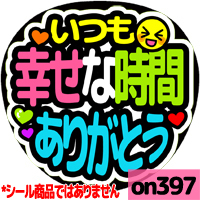 いつも
幸せな時間
ありがとう

*シール商品ではありません

on397